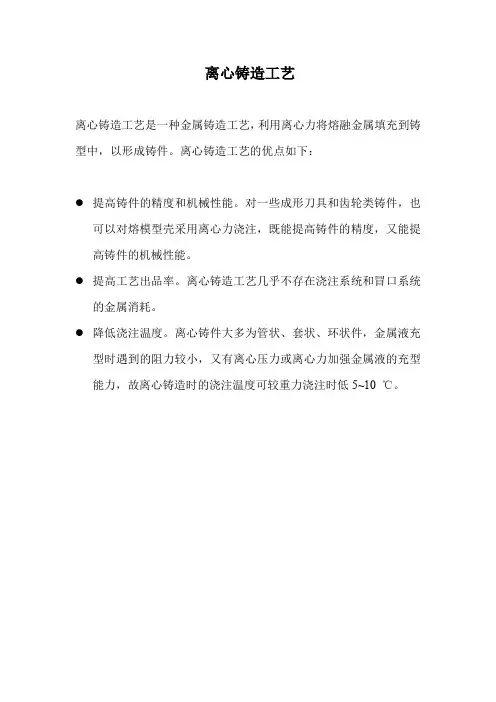 离心铸造工艺

离心铸造工艺是一种金属铸造工艺，利用离心力将熔融金属填充到铸型中，以形成铸件。离心铸造工艺的优点如下：

● 提高铸件的精度和机械性能。对一些成形刀具和齿轮类铸件，也可以对熔模型壳采用离心力浇注，既能提高铸件的精度，又能提高铸件的机械性能。

● 提高工艺出品率。离心铸造工艺几乎不存在浇注系统和冒口系统的金属消耗。

● 降低浇注温度。离心铸件大多为管状、套状、环状件，金属液充型时遇到的阻力较小，又有离心压力或离心力加强金属液的充型能力，故离心铸造时的浇注温度可较重力浇注时低 5~10 ℃。